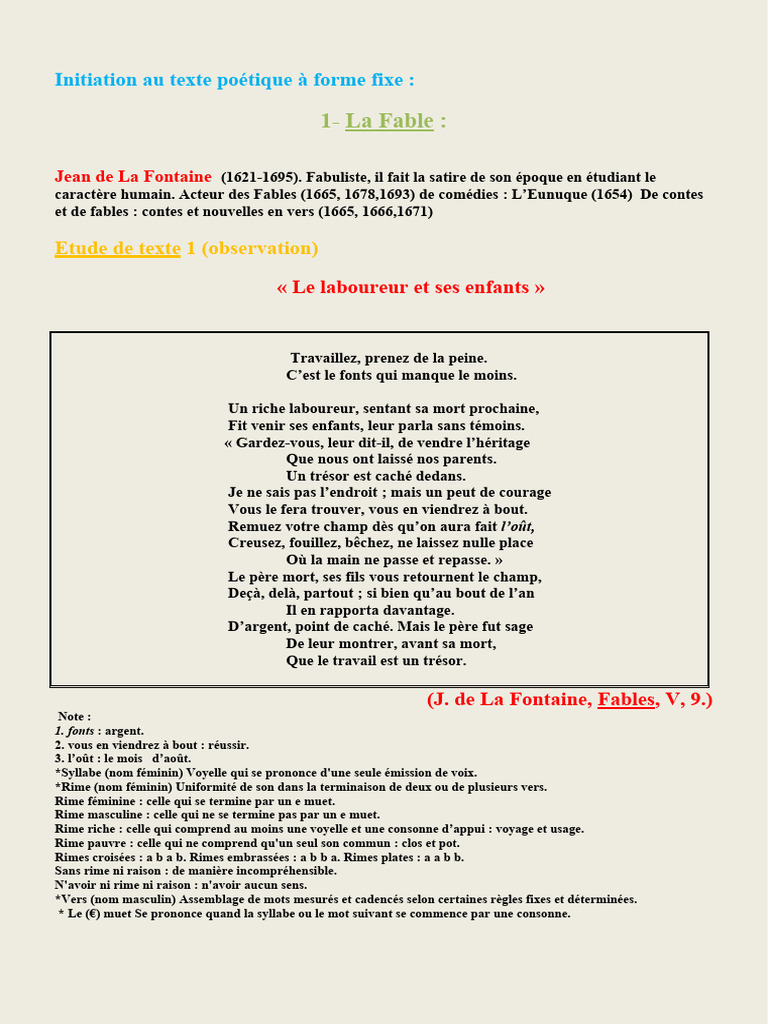 Initiation au texte poétique à forme fixe :

1- La Fable :

Jean de La Fontaine (1621-1695). Fabuliste, il fait la satire de son époque en étudiant le caractère humain. Acteur des Fables (1665, 1678,1693) de comédies : L'Eunuque (1654) De contes et de fables : contes et nouvelles en vers (1665, 1666,1671)

Etude de texte 1 (observation)

« Le laboureur et ses enfants »

Travaillez, prenez de la peine.
C'est le fonts qui manque le moins.

Un riche laboureur, sentant sa mort prochaine,
Fit venir ses enfants, leur parla sans témoins.
« Gardez-vous, leur dit-il, de vendre l'héritage
Que nous ont laissé nos parents.
Un trésor est caché dedans.
Je ne sais pas l'endroit ; mais un peut de courage
Vous le fera trouver, vous en viendrez à bout.
Remuez votre champ dès qu'on aura fait l'oût,
Creusez, fouillez, bêchez, ne laissez nulle place
Où la main ne passe et repasse. »
Le père mort, ses fils vous retournent le champ,
Deçà, delà, partout ; si bien qu'au bout de l'an
Il en rapporta davantage.
D'argent, point de caché. Mais le père fut sage
De leur montrer, avant sa mort,
Que le travail est un trésor.

(J. de La Fontaine, Fables, V, 9.)

Note :
1. fonts : argent.
2. vous en viendrez à bout : réussir.
3. l'oût : le mois d'août.
*Syllabe (nom féminin) Voyelle qui se prononce d'une seule émission de voix.
*Rime (nom féminin) Uniformité de son dans la terminaison de deux ou de plusieurs vers.
Rime féminine : celle qui se termine par un e muet.
Rime masculine : celle qui ne se termine pas par un e muet.
Rime riche : celle qui comprend au moins une voyelle et une consonne d'appui : voyage et usage.
Rime pauvre : celle qui ne comprend qu'un seul son commun : clos et pot.
Rimes croisées : a b a b. Rimes embrassées : a b b a. Rimes plates : a a b b.
Sans rime ni raison : de manière incompréhensible.
N'avoir ni rime ni raison : n'avoir aucun sens.
*Vers (nom masculin) Assemblage de mots mesurés et cadencés selon certaines règles fixes et déterminées.
* Le (€) muet Se prononce quand la syllabe ou le mot suivant se commence par une consonne.